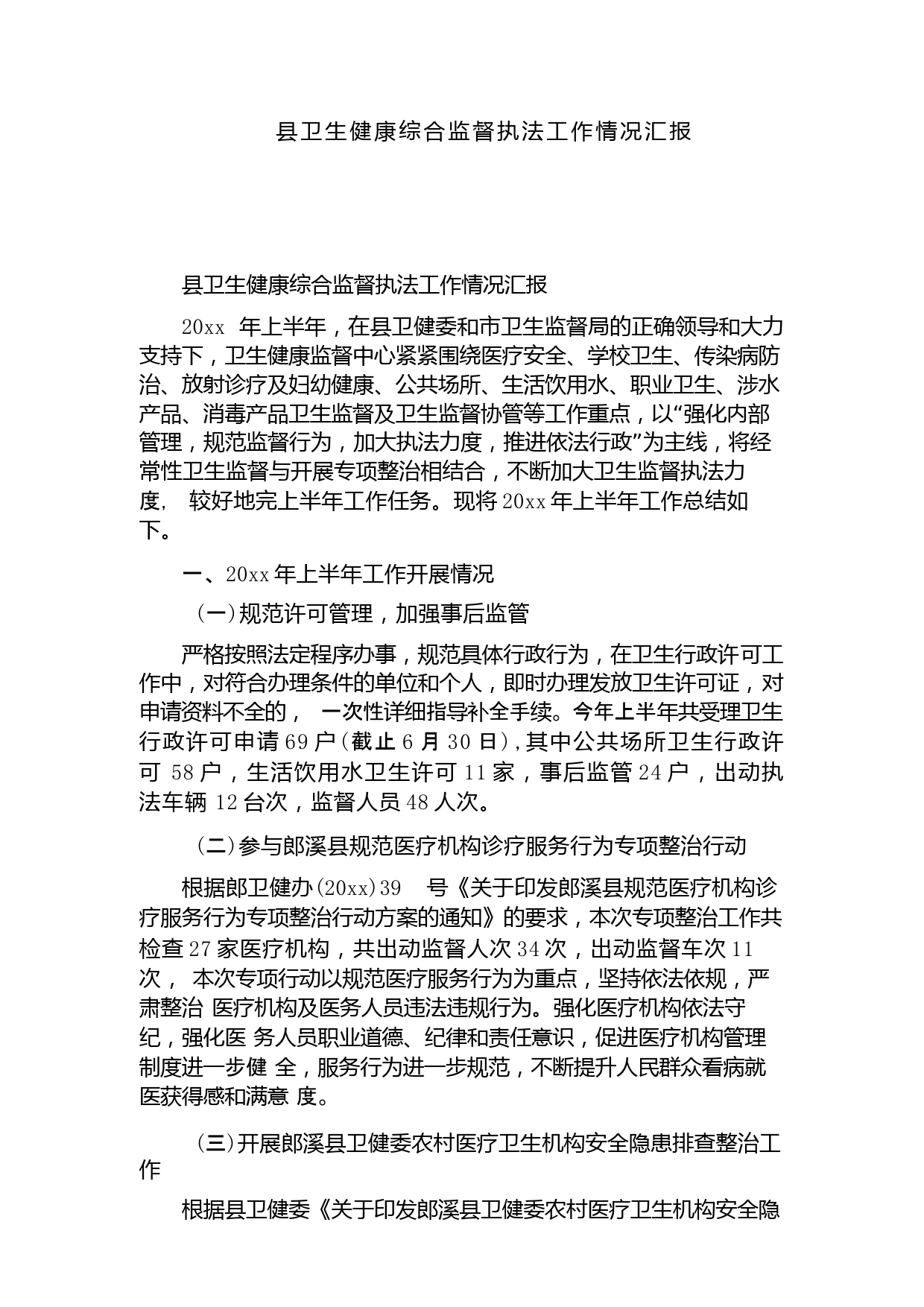 县卫生健康综合监督执法工作情况汇报

县卫生健康综合监督执法工作情况汇报

20xx 年上半年，在县卫健委和市卫生监督局的正确领导和大力支持下，卫生健康监督中心紧紧围绕医疗安全、学校卫生、传染病防治、放射诊疗及妇幼健康、公共场所、生活饮用水、职业卫生、涉水产品、消毒产品卫生监督及卫生监督协管等工作重点，以“强化内部管理，规范监督行为，加大执法力度，推进依法行政”为主线，将经常性卫生监督与开展专项整治相结合，不断加大卫生监督执法力度， 较好地完上半年工作任务。现将 20xx 年上半年工作总结如下。

一、20xx 年上半年工作开展情况

（一）规范许可管理，加强事后监管

严格按照法定程序办事，规范具体行政行为，在卫生行政许可工作中，对符合办理条件的单位和个人，即时办理发放卫生许可证，对申请资料不全的， 一次性详细指导补全手续。今年上半年共受理卫生行政许可申请 69 户（截止 6 月 30 日），其中公共场所卫生行政许可 58 户，生活饮用水卫生许可 11 家，事后监管 24 户，出动执法车辆 12 台次，监督人员 48 人次。

（二）参与郎溪县规范医疗机构诊疗服务行为专项整治行动

根据郎卫健办（20xx）39 号《关于印发郎溪县规范医疗机构诊疗服务行为专项整治行动方案的通知》的要求，本次专项整治工作共检查 27 家医疗机构，共出动监督人次 34 次，出动监督车次 11 次， 本次专项行动以规范医疗服务行为为重点，坚持依法依规，严肃整治 医疗机构及医务人员违法违规行为。强化医疗机构依法守纪，强化医 务人员职业道德、纪律和责任意识，促进医疗机构管理制度进一步健 全，服务行为进一步规范，不断提升人民群众看病就医获得感和满意 度。

（三）开展郎溪县卫健委农村医疗卫生机构安全隐患排查整治工作

根据县卫健委《关于印发郎溪县卫健委农村医疗卫生机构安全隐